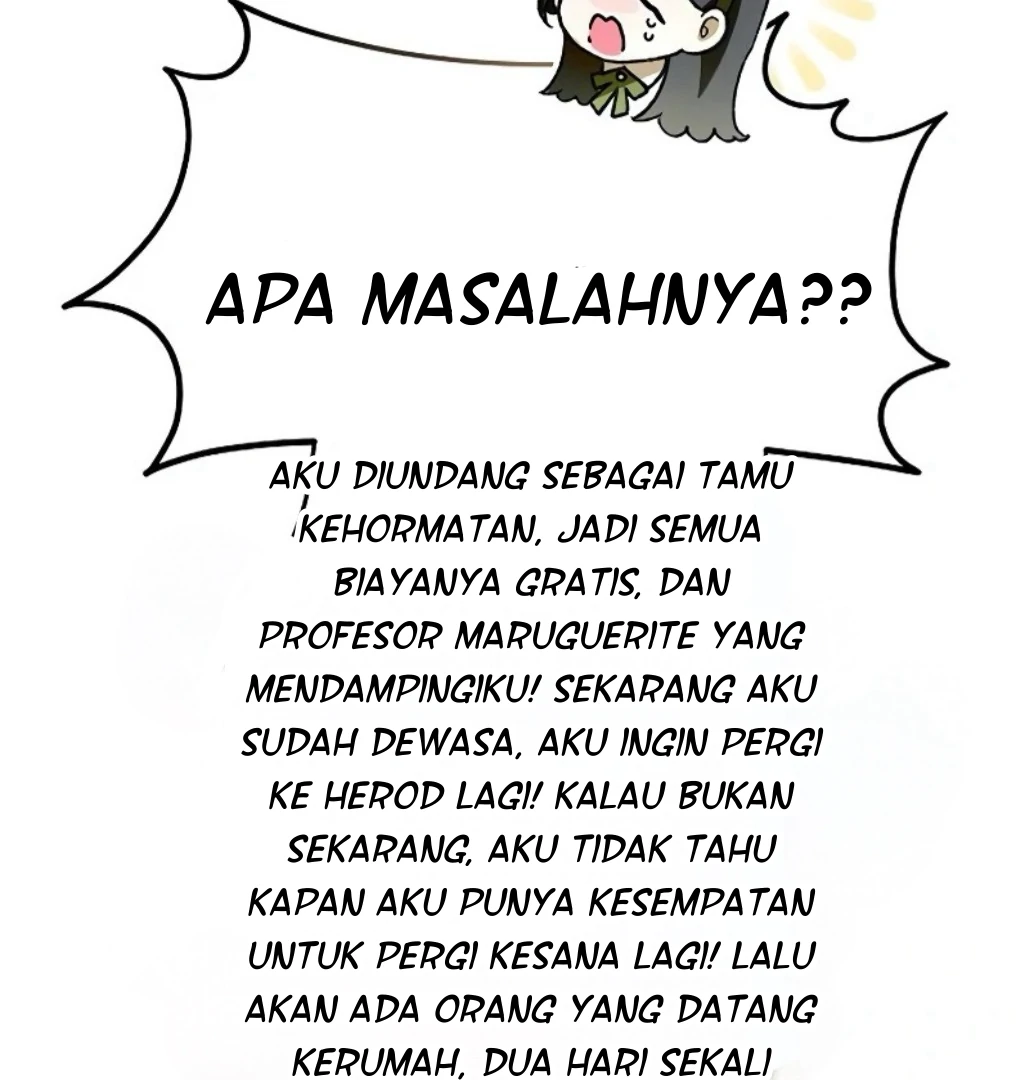 APA MASALAHNYA??

AKU DIUNDANG SEBAGAI TAMU KEHORMATAN, JADI SEMUA BIAYANYA GRATIS, DAN PROFESOR MARUGUERITE YANG MENDAMPINGIKU! SEKARANG AKU SUDAH DEWASA, AKU INGIN PERGI KE HEROD LAGI! KALAU BUKAN SEKARANG, AKU TIDAK TAHU KAPAN AKU PUNYA KESEMPATAN UNTUK PERGI KESANA LAGI! LALU AKAN ADA ORANG YANG DATANG KERUMAH, DUA HARI SEKALI